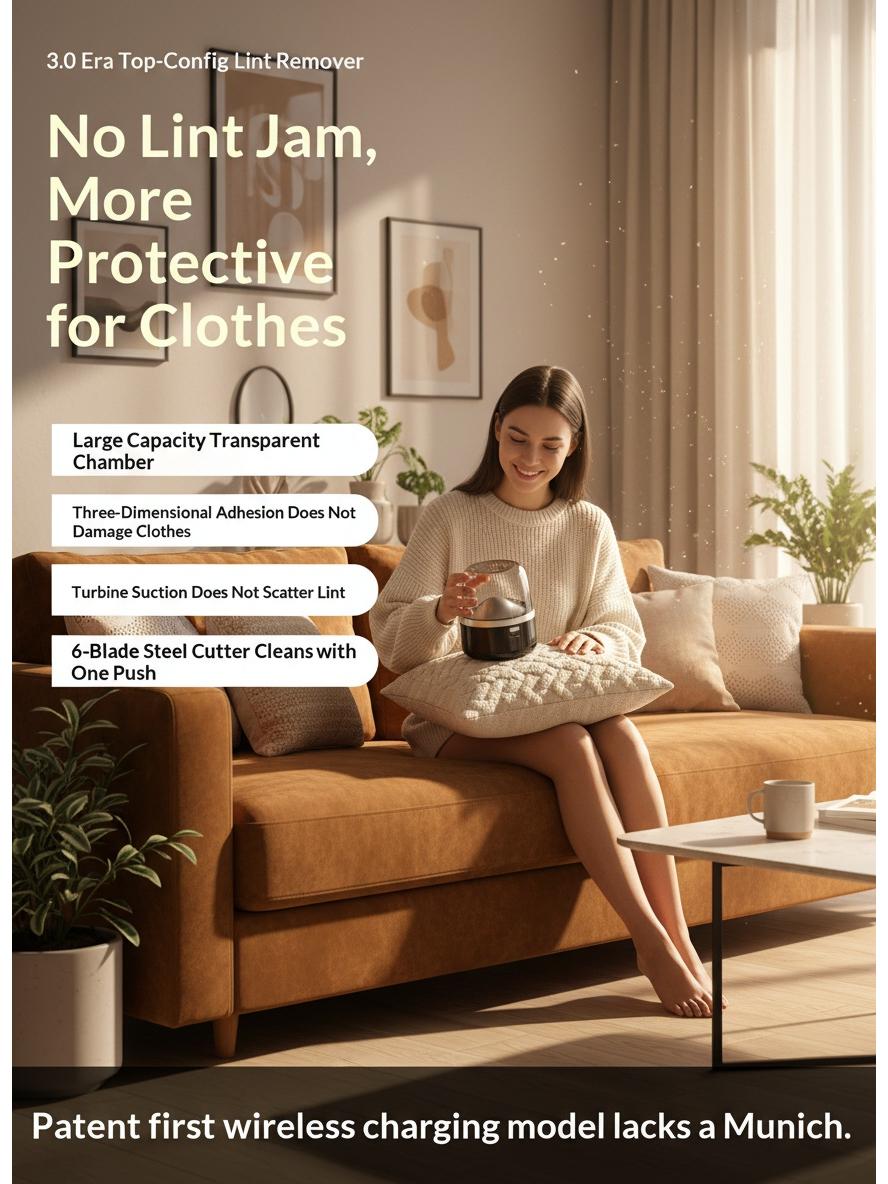 3.0 Era Top-Config Lint Remover

No Lint Jam, More Protective for Clothes

Large Capacity Transparent Chamber

Three-Dimensional Adhesion Does Not Damage Clothes

Turbine Suction Does Not Scatter Lint

6-Blade Steel Cutter Cleans with One Push

Patent first wireless charging model lacks a Munich.